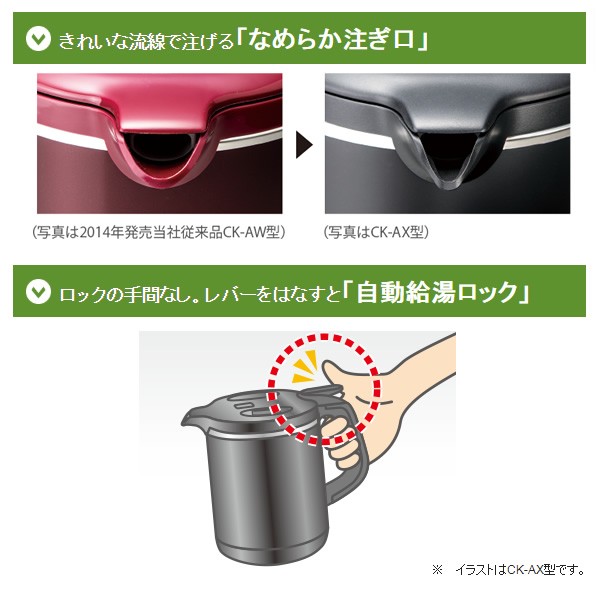 きれいな流線で注げる「なめらか注ぎ口」

（写真は2014年発売当社従来品CK-AW型）

（写真はCK-AX型）

ロックの手間なし。レバーをはなすと「自動給湯ロック」

※　イラストはCK-AX型です。